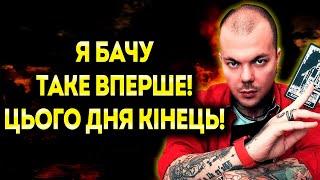 Я БАЧУ
ТАКЕ ВПЕРШЕ!
ЦЬОГО ДНЯ КІНЕЦЬ!